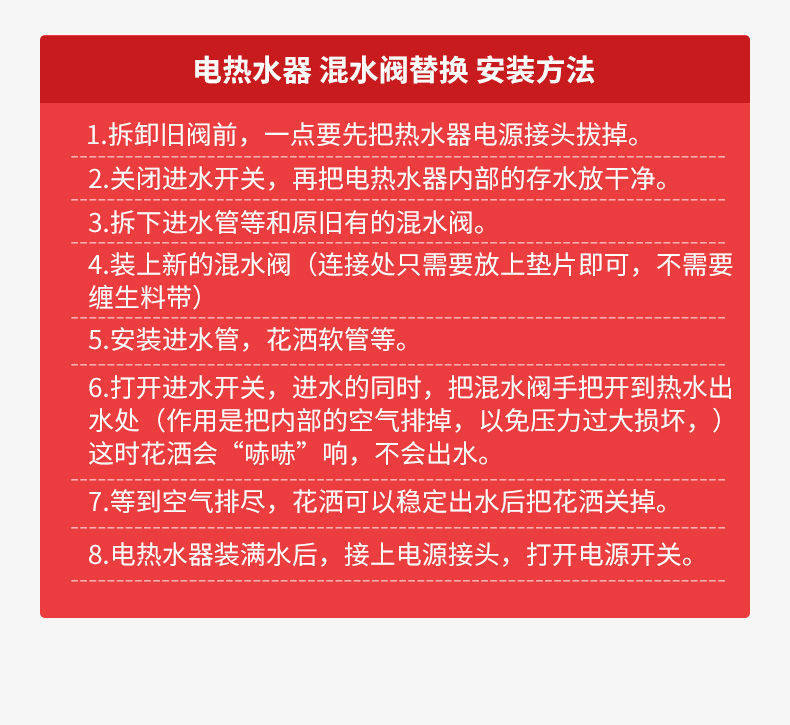 电热水器 混水阀替换 安装方法

1.拆卸旧阀前，一点要先把热水器电源接头拔掉。

2.关闭进水开关，再把电热水器内部的存水放干净。

3.拆下进水管等和原旧有的混水阀。

4.装上新的混水阀（连接处只需要放上垫片即可，不需要缠生料带）

5.安装进水管，花洒软管等。

6.打开进水开关，进水的同时，把混水阀手把开到热水出水处（作用是把内部的空气排掉，以免压力过大损坏，）这时花洒会“哧哧”响，不会出水。

7.等到空气排尽，花洒可以稳定出水后把花洒关掉。

8.电热水器装满水后，接上电源接头，打开电源开关。